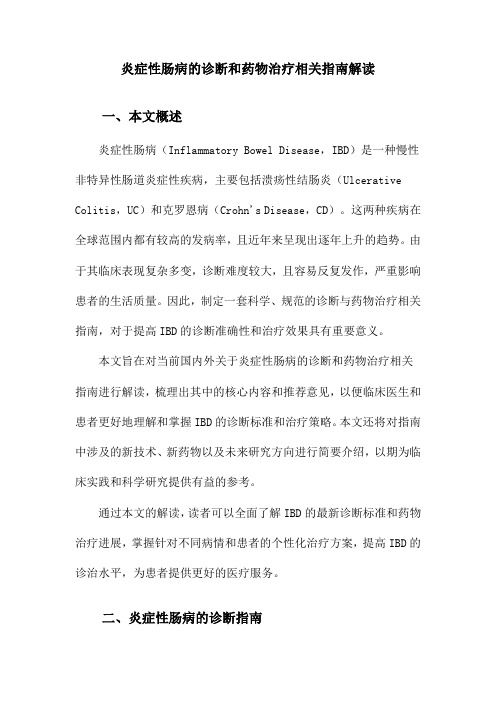 炎症性肠病的诊断和药物治疗相关指南解读

一、本文概述

炎症性肠病（Inflammatory Bowel Disease，IBD）是一种慢性非特异性肠道炎症性疾病，主要包括溃疡性结肠炎（Ulcerative Colitis，UC）和克罗恩病（Crohn's Disease，CD）。这两种疾病在全球范围内都有较高的发病率，且近年来呈现出逐年上升的趋势。由于其临床表现复杂多变，诊断难度较大，且容易反复发作，严重影响患者的生活质量。因此，制定一套科学、规范的诊断与药物治疗相关指南，对于提高IBD的诊断准确性和治疗效果具有重要意义。

本文旨在对当前国内外关于炎症性肠病的诊断和药物治疗相关指南进行解读，梳理出其中的核心内容和推荐意见，以便临床医生和患者更好地理解和掌握IBD的诊断标准和治疗策略。本文还将对指南中涉及的新技术、新药物以及未来研究方向进行简要介绍，以期为临床实践和科学研究提供有益的参考。

通过本文的解读，读者可以全面了解IBD的最新诊断标准和药物治疗进展，掌握针对不同病情和患者的个性化治疗方案，提高IBD的诊治水平，为患者提供更好的医疗服务。

二、炎症性肠病的诊断指南